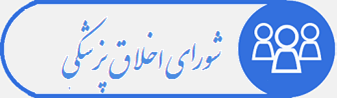 شورای اخلاق پزشکی